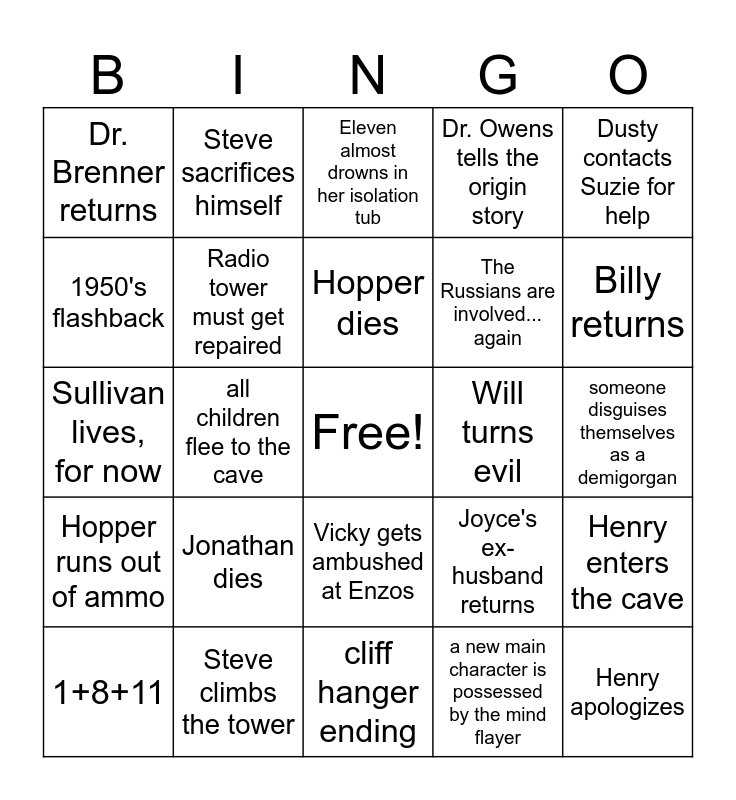 | B | I | N | G | O |
|---|---|---|---|---|
| Dr. Brenner returns | Steve sacrifices himself | Eleven almost drowns in her isolation tub | Dr. Owens tells the origin story | Dusty contacts Suzie for help |
| 1950's flashback | Radio tower must get repaired | Hopper dies | The Russians are involved... again | Billy returns |
| Sullivan lives, for now | all children flee to the cave | Free! | Will turns evil | someone disguises themselves as a demigorgan |
| Hopper runs out of ammo | Jonathan dies | Vicky gets ambushed at Enzos | Joyce's ex-husband returns | Henry enters the cave |
| 1+8+11 | Steve climbs the tower | cliff hanger ending | a new main character is possessed by the mind flayer | Henry apologizes |